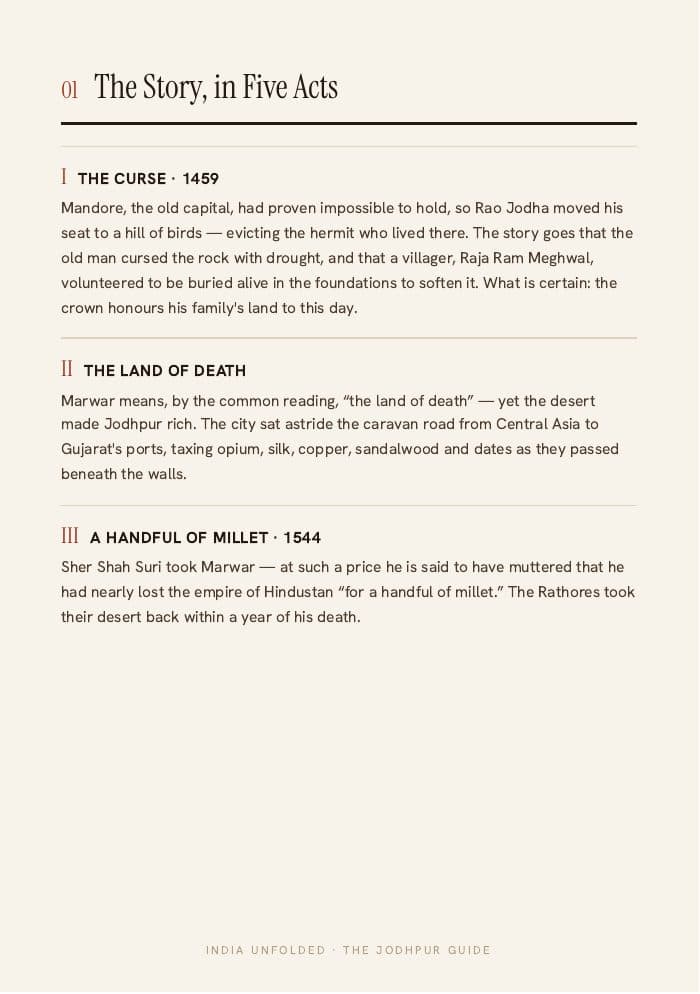 01 The Story, in Five Acts

I THE CURSE · 1459

Mandore, the old capital, had proven impossible to hold, so Rao Jodha moved his seat to a hill of birds — evicting the hermit who lived there. The story goes that the old man cursed the rock with drought, and that a villager, Raja Ram Meghwal, volunteered to be buried alive in the foundations to soften it. What is certain: the crown honours his family's land to this day.

II THE LAND OF DEATH

Marwar means, by the common reading, "the land of death" — yet the desert made Jodhpur rich. The city sat astride the caravan road from Central Asia to Gujarat's ports, taxing opium, silk, copper, sandalwood and dates as they passed beneath the walls.

III A HANDFUL OF MILLET · 1544

Sher Shah Suri took Marwar — at such a price he is said to have muttered that he had nearly lost the empire of Hindustan "for a handful of millet." The Rathores took their desert back within a year of his death.

INDIA UNFOLDED · THE JODHPUR GUIDE